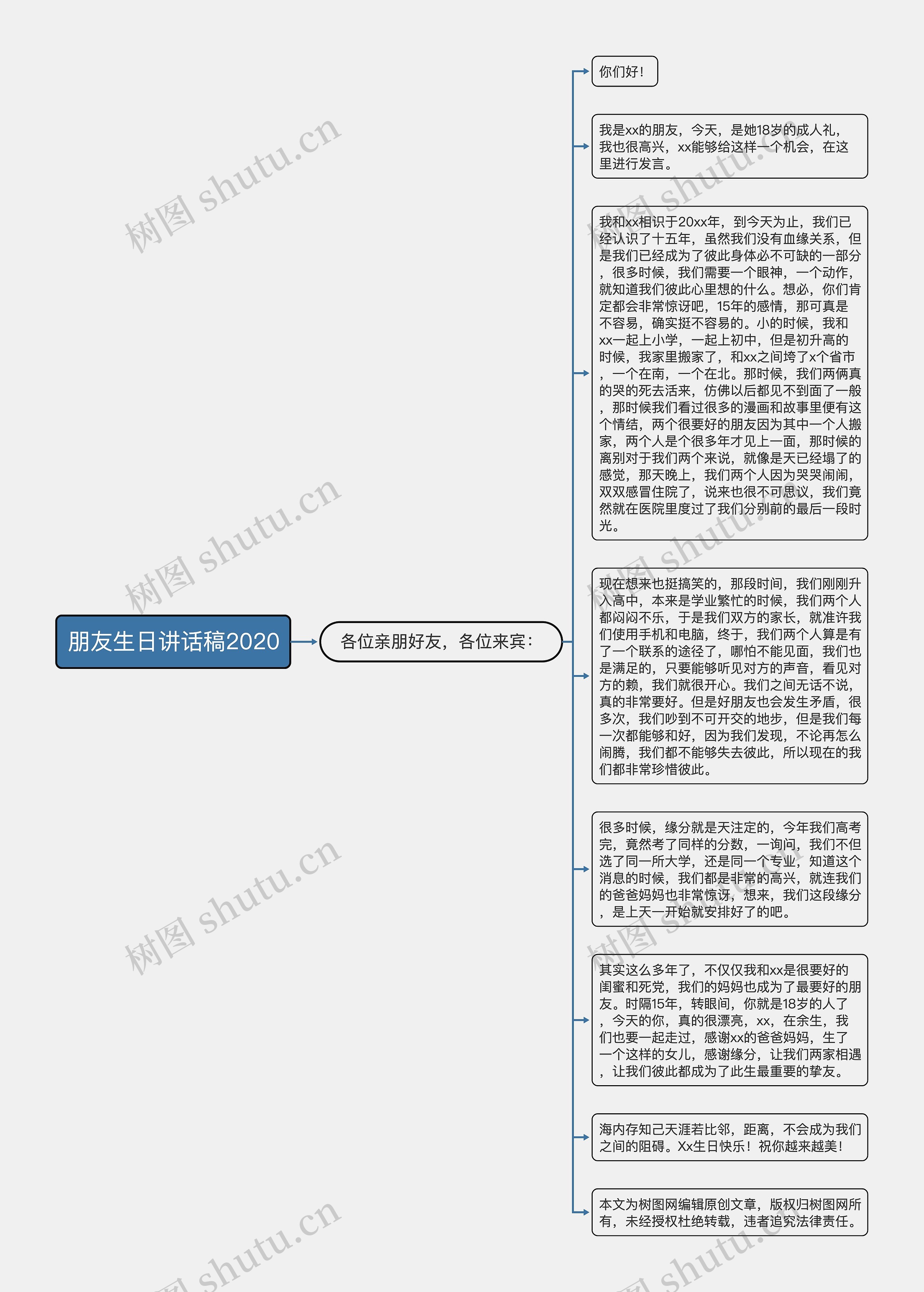 朋友生日讲话稿2020

各位亲朋好友，各位来宾：

你们好！

我是xx的朋友，今天，是她18岁的成人礼，我也很高兴，xx能够给这样一个机会，在这里进行发言。

我和xx相识于20xx年，到今天为止，我们已经认识了十五年，虽然我们没有血缘关系，但是我们已经成为了彼此身体必不可缺的一部分，很多时候，我们需要一个眼神，一个动作，就知道我们彼此心里想的什么。想必，你们肯定都会非常惊讶吧，15年的感情，那可真是不容易，确实挺不容易的。小的时候，我和xx一起上小学，一起上初中，但是初升高的时候，我家里搬家了，和xx之间垮了x个省市，一个在南，一个在北。那时候，我们两俩真的哭的死去活来，仿佛以后都见不到面了一般，那时候我们看过很多的漫画和故事里便有这个情结，两个很要好的朋友因为其中一个人搬家，两个人是个很多年才见上一面，那时候的离别对于我们两个来说，就像是天已经塌了的感觉，那天晚上，我们两个人因为哭哭闹闹，双双感冒住院了，说来也很不可思议，我们竟然就在医院里度过了我们分别前的最后一段时光。

现在想来也挺搞笑的，那段时间，我们刚刚升入高中，本来是学业繁忙的时候，我们两个人都闷闷不乐，于是我们双方的家长，就准许我们使用手机和电脑，终于，我们两个人算是有了一个联系的途径了，哪怕不能见面，我们也是满足的，只要能够听见对方的声音，看见对方的赖，我们就很开心。我们之间无话不说，真的非常要好。但是好朋友也会发生矛盾，很多次，我们吵到不可开交的地步，但是我们每一次都能够和好，因为我们发现，不论再怎么闹腾，我们都不能够失去彼此，所以现在的我们都非常珍惜彼此。

很多时候，缘分就是天注定的，今年我们高考完，竟然考了同样的分数，一询问，我们不但选了同一所大学，还是同一个专业，知道这个消息的时候，我们都是非常的高兴，就连我们的爸爸妈妈也非常惊讶，想来，我们这段缘分，是上天一开始就安排好了的吧。

其实这么多年了，不仅仅我和xx是很要好的闺蜜和死党，我们的妈妈也成为了最要好的朋友。时隔15年，转眼间，你就是18岁的人了，今天的你，真的很漂亮，xx，在余生，我们也要一起走过，感谢xx的爸爸妈妈，生了一个这样的女儿，感谢缘分，让我们两家相遇，让我们彼此都成为了此生最重要的挚友。

海内存知己天涯若比邻，距离，不会成为我们之间的阻碍。Xx生日快乐！祝你越来越美！

本文为树图网编辑原创文章，版权归树图网所有，未经授权杜绝转载，违者追究法律责任。

树图 shutu.cn